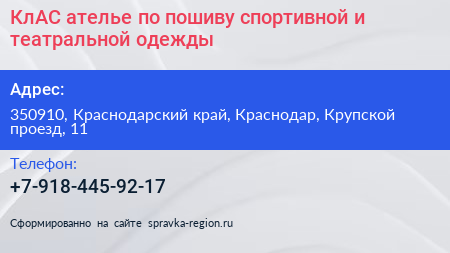 КлАС ателье по пошиву спортивной и театральной одежды

Адрес:

350910, Краснодарский край, Краснодар, Крупской проезд, 11

Телефон:

+7-918-445-92-17

Сформированно на сайте spravka-region.ru